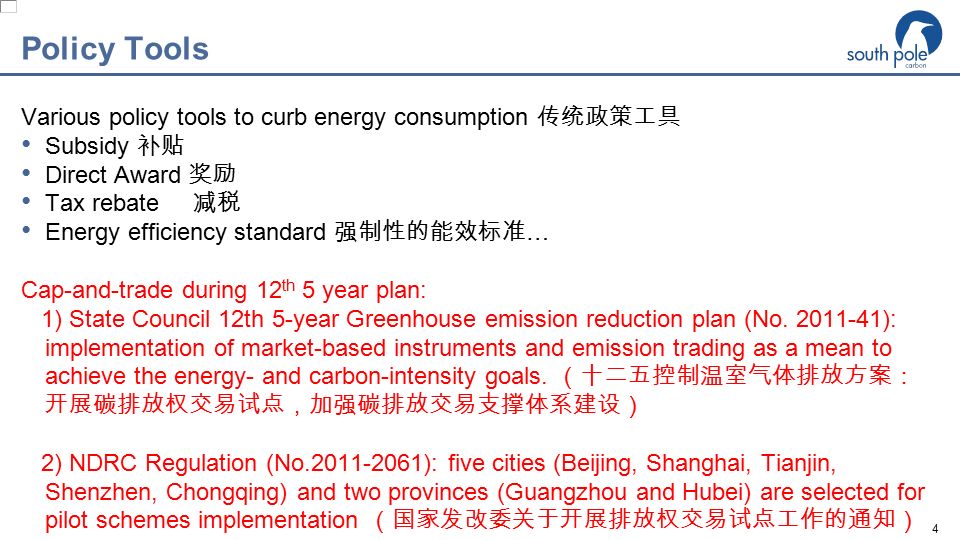 Policy Tools

south pole carbon

Various policy tools to curb energy consumption 传统政策工具
• Subsidy 补贴
• Direct Award 奖励
• Tax rebate 减税
• Energy efficiency standard 强制性的能效标准…

Cap-and-trade during 12$^{th}$ 5 year plan:
1) State Council 12th 5-year Greenhouse emission reduction plan (No. 2011-41): implementation of market-based instruments and emission trading as a mean to achieve the energy- and carbon-intensity goals. （十二五控制温室气体排放方案：开展碳排放权交易试点，加强碳排放交易支撑体系建设）

2) NDRC Regulation (No.2011-2061): five cities (Beijing, Shanghai, Tianjin, Shenzhen, Chongqing) and two provinces (Guangzhou and Hubei) are selected for pilot schemes implementation （国家发改委关于开展排放权交易试点工作的通知）

4